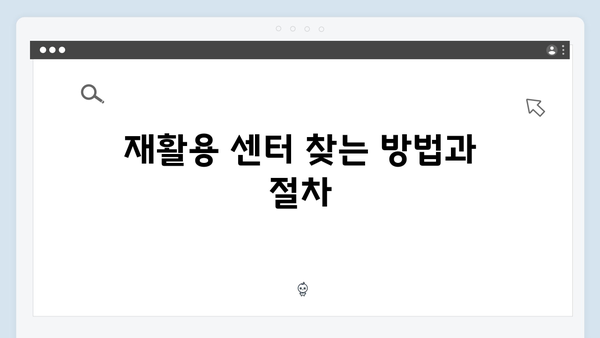 재활용 센터 찾는 방법과 절차